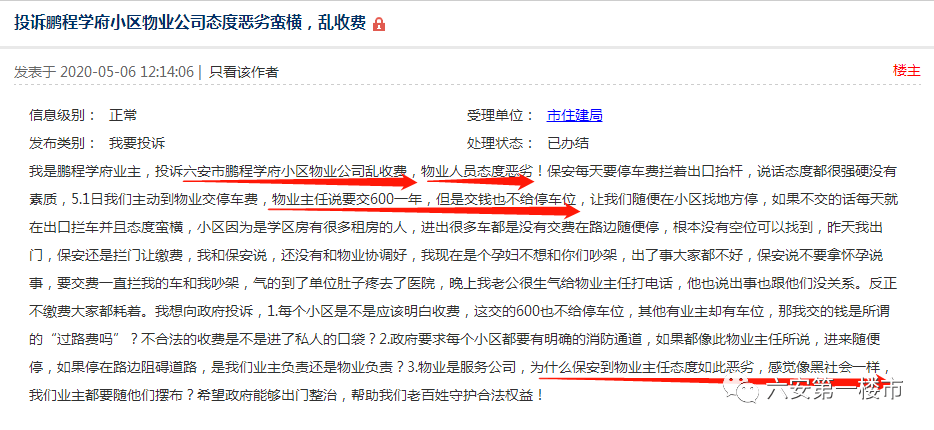 投诉鹏程学府小区物业公司态度恶劣蛮横，乱收费

发表于 2020-05-06 12:14:06 | 只看该作者

楼主

信息级别： 正常

受理单位： 市住建局

发布类别： 我要投诉

处理状态： 已办结

我是鹏程学府业主，投诉六安市鹏程学府小区物业公司乱收费，物业人员态度恶劣！保安每天要停车费拦着出口抬杆，说话态度都很强硬没有素质，5.1日我们主动到物业交停车费，物业主任说要交600一年，但是交钱也不给停车位，让我们随便在小区找地方停，如果不交的话每天就在出口拦车并且态度蛮横，小区因为是学区房有很多租房的人，进出很多车都是没有交费在路边随便停，根本没有空位可以找到，昨天我出门，保安还是拦门让缴费，我和保安说，还没有和物业协调好，我现在是个孕妇不想和你们吵架，出了事大家都不好，保安说不要拿怀孕说事，要交费一直拦我的车和我吵架，气的到了单位肚子疼去了医院，晚上我老公很生气给物业主任打电话，他也说出事也跟他们没关系。反正不缴费大家都耗着。我想向政府投诉，1.每个小区是不是应该明白收费，这交的600也不给停车位，其他有业主却有车位，那我交的钱是所谓的“过路费吗”？不合法的收费是不是进了私人的口袋？2.政府要求每个小区都要有明确的消防通道，如果都像此物业主任所说，进来随便停，如果停在路边阻碍道路，是我们业主负责还是物业负责？3.物业是服务公司，为什么保安到物业主任态度如此恶劣，感觉像黑社会一样，我们业主都要随他们摆布？希望政府能够出门整治，帮助我们老百姓守护合法权益！

六安第一楼市